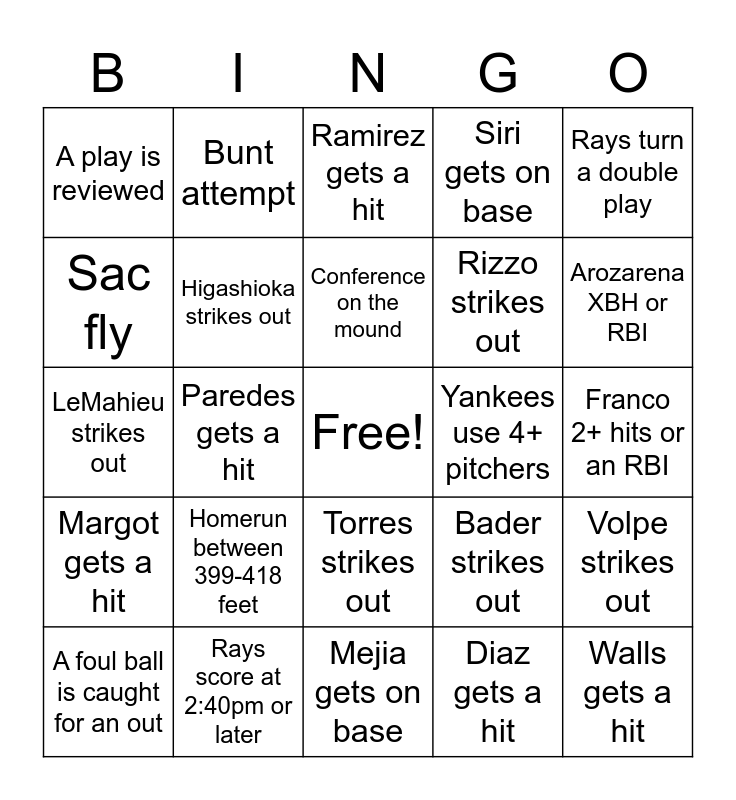 | B | I | N | G | O |
|---|---|---|---|---|
| A play is reviewed | Bunt attempt | Ramirez gets a hit | Siri gets on base | Rays turn a double play |
| Sac fly | Higashioka strikes out | Conference on the mound | Rizzo strikes out | Arozarena XBH or RBI |
| LeMahieu strikes out | Paredes gets a hit | Free! | Yankees use 4+ pitchers | Franco 2+ hits or an RBI |
| Margot gets a hit | Homerun between 399-418 feet | Torres strikes out | Bader strikes out | Volpe strikes out |
| A foul ball is caught for an out | Rays score at 2:40pm or later | Mejia gets on base | Diaz gets a hit | Walls gets a hit |